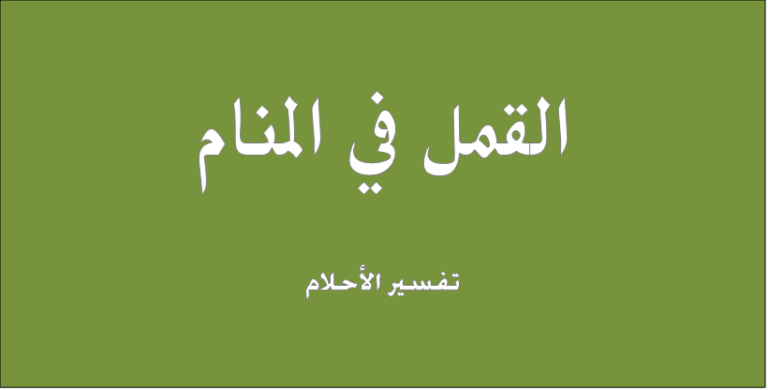 القمل في المنام

تفسير الأحلام